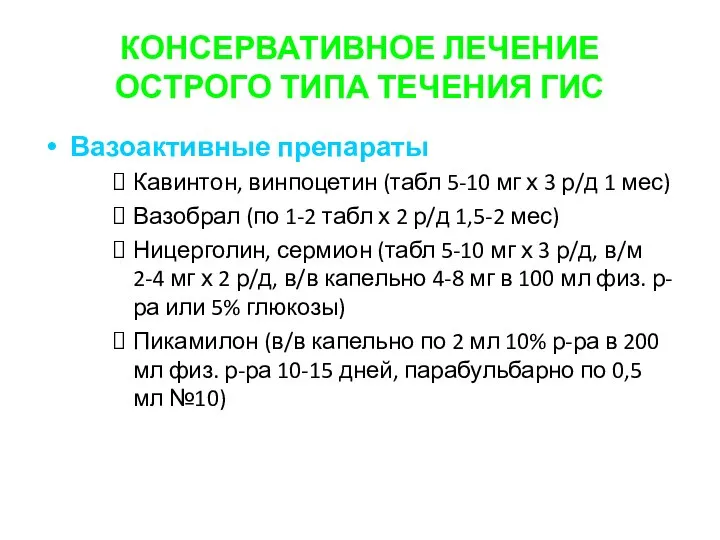 КОНСЕРВАТИВНОЕ ЛЕЧЕНИЕ ОСТРОГО ТИПА ТЕЧЕНИЯ ГИС

• Вазоактивные препараты

 Кавинтон, винпоцетин (табл 5-10 мг х 3 р/д 1 мес)

 Вазобрал (по 1-2 табл х 2 р/д 1,5-2 мес)

 Ницерголин, сермион (табл 5-10 мг х 3 р/д, в/м 2-4 мг х 2 р/д, в/в капельно 4-8 мг в 100 мл физ. р-ра или 5% глюкозы)

 Пикамилон (в/в капельно по 2 мл 10% р-ра в 200 мл физ. р-ра 10-15 дней, парабульбарно по 0,5 мл №10)